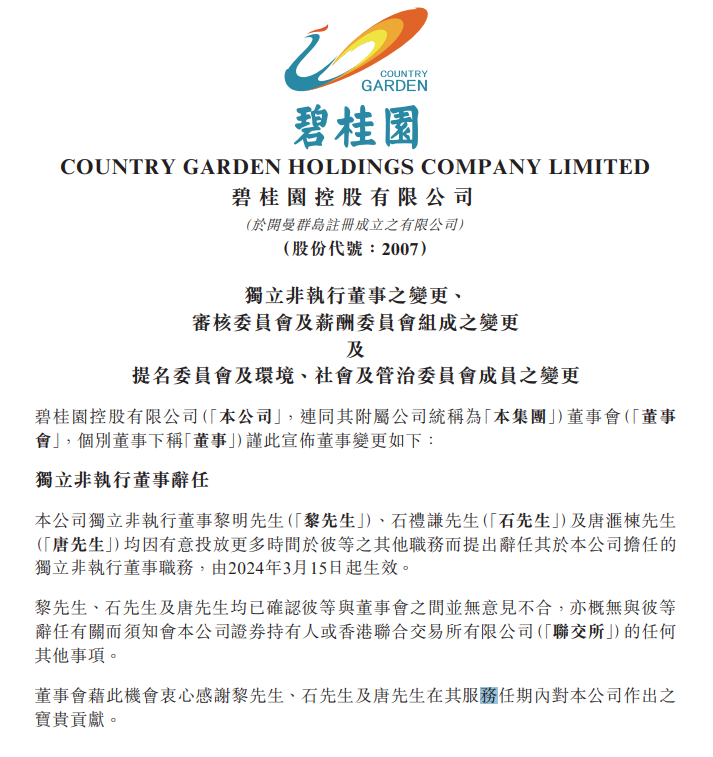 COUNTRY GARDEN

碧桂園

COUNTRY GARDEN HOLDINGS COMPANY LIMITED
碧桂園控股有限公司
(於開曼群島註冊成立之有限公司)
(股份代號：2007)

獨立非執行董事之變更、
審核委員會及薪酬委員會組成之變更
及
提名委員會及環境、社會及管治委員會成員之變更

碧桂園控股有限公司(「本公司」，連同其附屬公司統稱為「本集團」)董事會(「董事會」，個別董事下稱「董事」)謹此宣佈董事變更如下：

獨立非執行董事辭任

本公司獨立非執行董事黎明先生(「黎先生」)、石禮謙先生(「石先生」)及唐滙棟先生(「唐先生」)均因有意投放更多時間於彼等之其他職務而提出辭任其於本公司擔任的獨立非執行董事職務，由2024年3月15日起生效。

黎先生、石先生及唐先生均已確認彼等與董事會之間並無意見不合，亦概無與彼等辭任有關而須知會本公司證券持有人或香港聯合交易所有限公司(「聯交所」)的任何其他事項。

董事會藉此機會衷心感謝黎先生、石先生及唐先生在其服務任期內對本公司作出之寶貴貢獻。